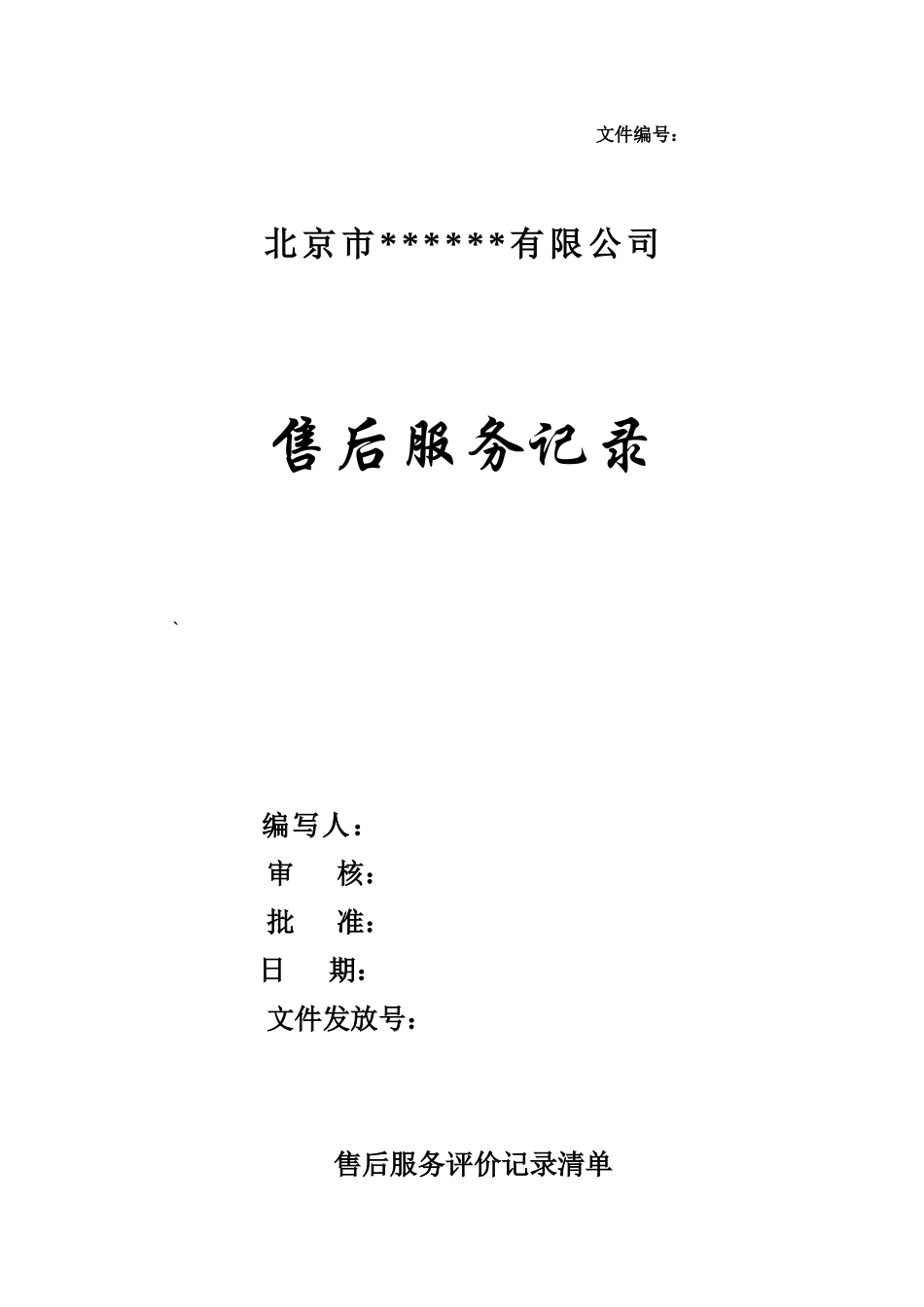 文件编号：

北京市******有限公司

售后服务记录

`

编写人：

审 核：

批 准：

日 期：

文件发放号：

售后服务评价记录清单